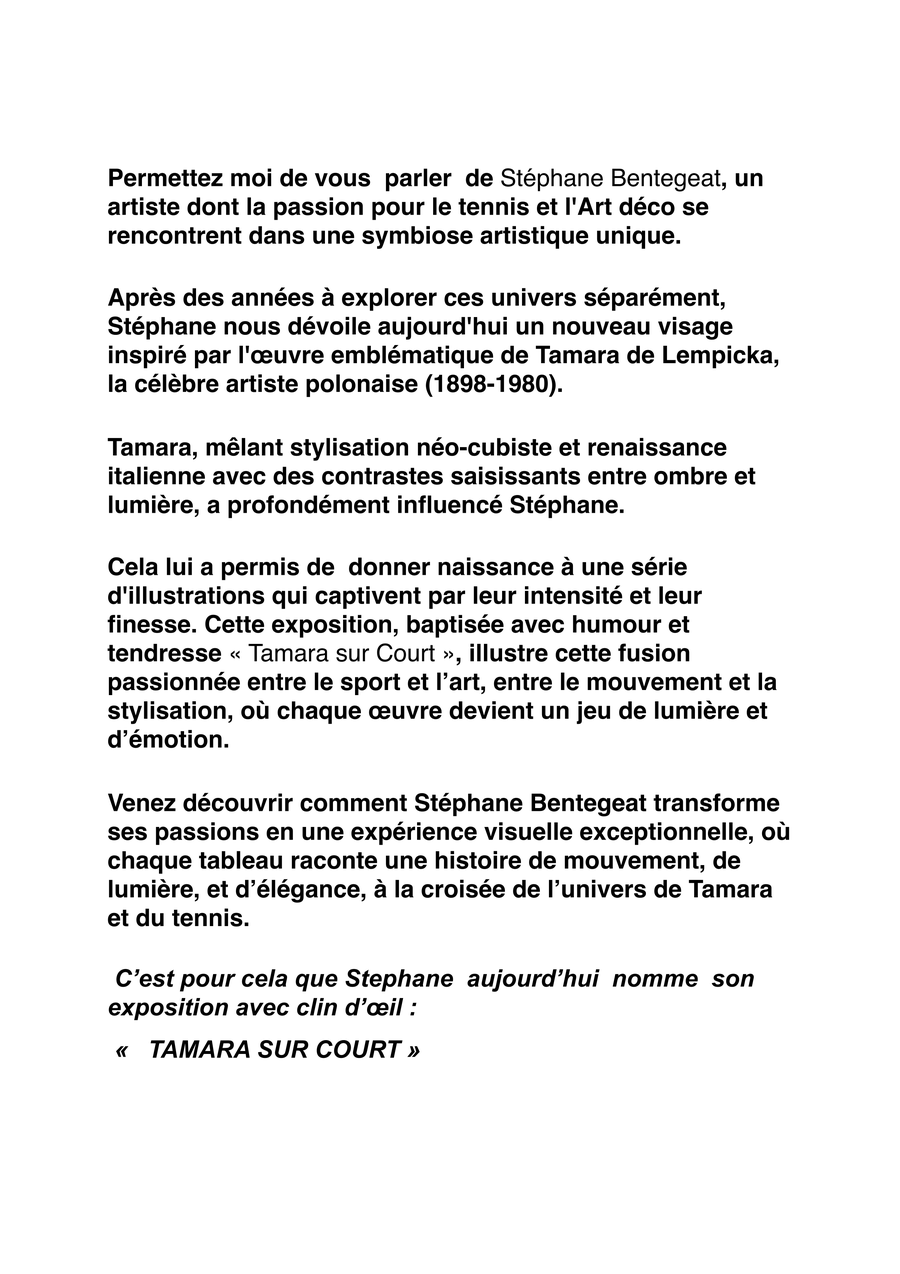 Permettez moi de vous parler de Stéphane Bentegeat, un artiste dont la passion pour le tennis et l'Art déco se rencontrent dans une symbiose artistique unique.

Après des années à explorer ces univers séparément, Stéphane nous dévoile aujourd'hui un nouveau visage inspiré par l'œuvre emblématique de Tamara de Lempicka, la célèbre artiste polonaise (1898-1980).

Tamara, mêlant stylisation néo-cubiste et renaissance italienne avec des contrastes saisissants entre ombre et lumière, a profondément influencé Stéphane.

Cela lui a permis de donner naissance à une série d'illustrations qui captivent par leur intensité et leur finesse. Cette exposition, baptisée avec humour et tendresse « Tamara sur Court », illustre cette fusion passionnée entre le sport et l'art, entre le mouvement et la stylisation, où chaque œuvre devient un jeu de lumière et d'émotion.

Venez découvrir comment Stéphane Bentegeat transforme ses passions en une expérience visuelle exceptionnelle, où chaque tableau raconte une histoire de mouvement, de lumière, et d'élégance, à la croisée de l'univers de Tamara et du tennis.

C'est pour cela que Stephane aujourd'hui nomme son exposition avec clin d'œil :

« TAMARA SUR COURT »